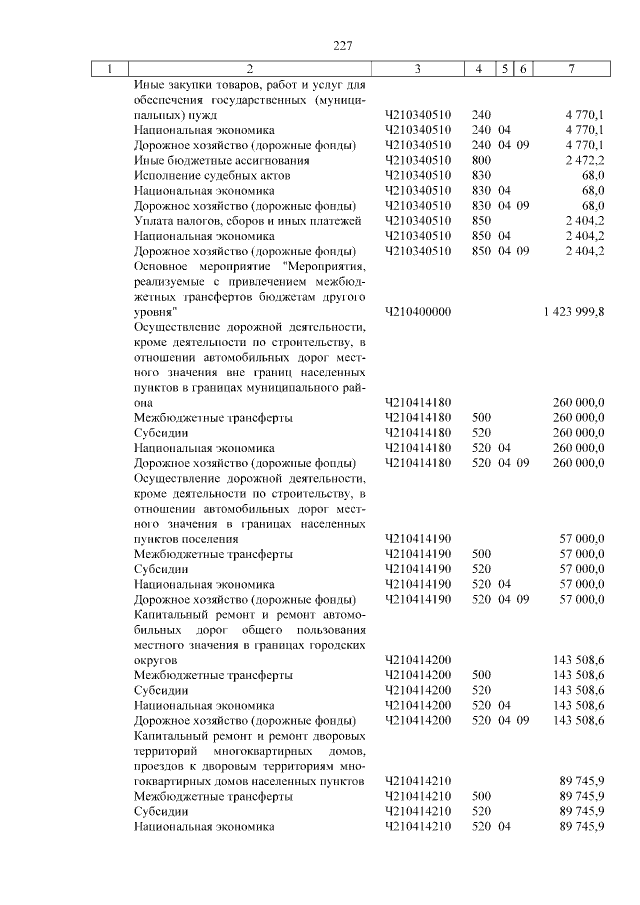 227

| 1 | 2 | 3 | 4 | 5 | 6 | 7 |
|---|---|---|---|---|---|---|
| | Иные закупки товаров, работ и услуг для обеспечения государственных (муниципальных) нужд | Ч210340510 | 240 | | | 4 770,1 |
| | Национальная экономика | Ч210340510 | 240 | 04 | | 4 770,1 |
| | Дорожное хозяйство (дорожные фонды) | Ч210340510 | 240 | 04 | 09 | 4 770,1 |
| | Иные бюджетные ассигнования | Ч210340510 | 800 | | | 2 472,2 |
| | Исполнение судебных актов | Ч210340510 | 830 | | | 68,0 |
| | Национальная экономика | Ч210340510 | 830 | 04 | | 68,0 |
| | Дорожное хозяйство (дорожные фонды) | Ч210340510 | 830 | 04 | 09 | 68,0 |
| | Уплата налогов, сборов и иных платежей | Ч210340510 | 850 | | | 2 404,2 |
| | Национальная экономика | Ч210340510 | 850 | 04 | | 2 404,2 |
| | Дорожное хозяйство (дорожные фонды) | Ч210340510 | 850 | 04 | 09 | 2 404,2 |
| | Основное мероприятие "Мероприятия, реализуемые с привлечением межбюджетных трансфертов бюджетам другого уровня" | Ч210400000 | | | | 1 423 999,8 |
| | Осуществление дорожной деятельности, кроме деятельности по строительству, в отношении автомобильных дорог местного значения вне границ населенных пунктов в границах муниципального района | Ч210414180 | | | | 260 000,0 |
| | Межбюджетные трансферты | Ч210414180 | 500 | | | 260 000,0 |
| | Субсидии | Ч210414180 | 520 | | | 260 000,0 |
| | Национальная экономика | Ч210414180 | 520 | 04 | | 260 000,0 |
| | Дорожное хозяйство (дорожные фонды) | Ч210414180 | 520 | 04 | 09 | 260 000,0 |
| | Осуществление дорожной деятельности, кроме деятельности по строительству, в отношении автомобильных дорог местного значения в границах населенных пунктов поселения | Ч210414190 | | | | 57 000,0 |
| | Межбюджетные трансферты | Ч210414190 | 500 | | | 57 000,0 |
| | Субсидии | Ч210414190 | 520 | | | 57 000,0 |
| | Национальная экономика | Ч210414190 | 520 | 04 | | 57 000,0 |
| | Дорожное хозяйство (дорожные фонды) | Ч210414190 | 520 | 04 | 09 | 57 000,0 |
| | Капитальный ремонт и ремонт автомобильных дорог общего пользования местного значения в границах городских округов | Ч210414200 | | | | 143 508,6 |
| | Межбюджетные трансферты | Ч210414200 | 500 | | | 143 508,6 |
| | Субсидии | Ч210414200 | 520 | | | 143 508,6 |
| | Национальная экономика | Ч210414200 | 520 | 04 | | 143 508,6 |
| | Дорожное хозяйство (дорожные фонды) | Ч210414200 | 520 | 04 | 09 | 143 508,6 |
| | Капитальный ремонт и ремонт дворовых территорий многоквартирных домов, проездов к дворовым территориям многоквартирных домов населенных пунктов | Ч210414210 | | | | 89 745,9 |
| | Межбюджетные трансферты | Ч210414210 | 500 | | | 89 745,9 |
| | Субсидии | Ч210414210 | 520 | | | 89 745,9 |
| | Национальная экономика | Ч210414210 | 520 | 04 | | 89 745,9 |